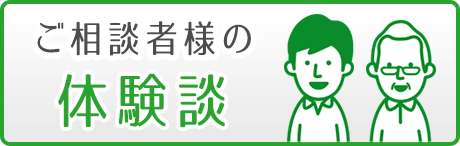 ご相談者様の

体験談